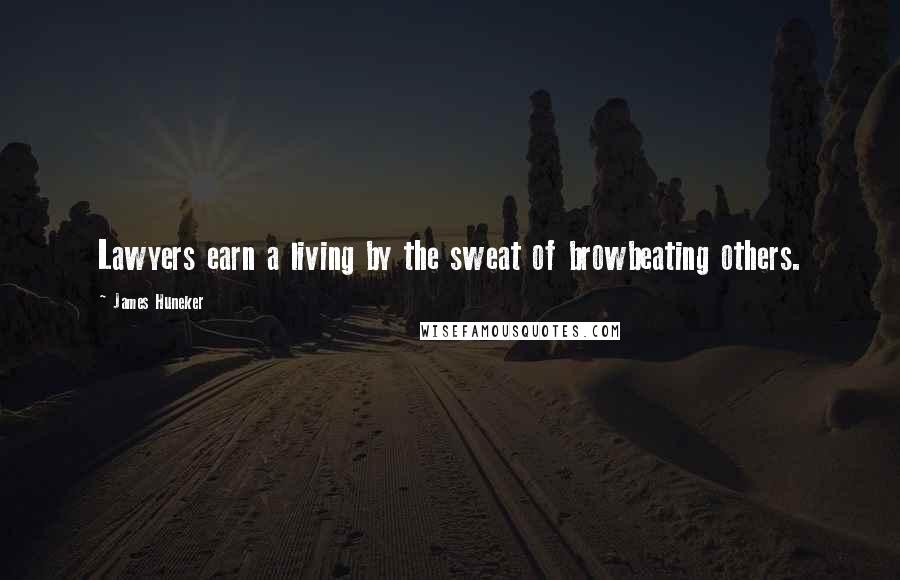 Lawyers earn a living by the sweat of browbeating others.

- James Huneker

WISEFAMOUSQUOTES.COM